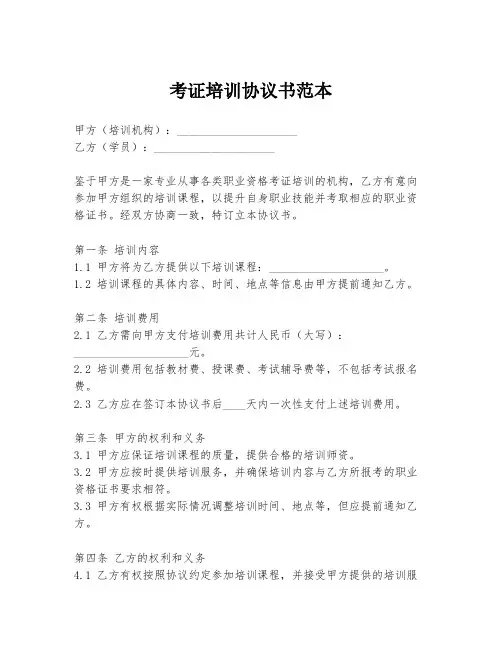 考证培训协议书范本

甲方（培训机构）：____________________
乙方（学员）：____________________

鉴于甲方是一家专业从事各类职业资格考证培训的机构，乙方有意向参加甲方组织的培训课程，以提升自身职业技能并考取相应的职业资格证书。经双方协商一致，特订立本协议书。

第一条 培训内容
1.1 甲方将为乙方提供以下培训课程：____________________。
1.2 培训课程的具体内容、时间、地点等信息由甲方提前通知乙方。

第二条 培训费用
2.1 乙方需向甲方支付培训费用共计人民币（大写）：____________________元。
2.2 培训费用包括教材费、授课费、考试辅导费等，不包括考试报名费。
2.3 乙方应在签订本协议书后____天内一次性支付上述培训费用。

第三条 甲方的权利和义务
3.1 甲方应保证培训课程的质量，提供合格的培训师资。
3.2 甲方应按时提供培训服务，并确保培训内容与乙方所报考的职业资格证书要求相符。
3.3 甲方有权根据实际情况调整培训时间、地点等，但应提前通知乙方。

第四条 乙方的权利和义务
4.1 乙方有权按照协议约定参加培训课程，并接受甲方提供的培训服